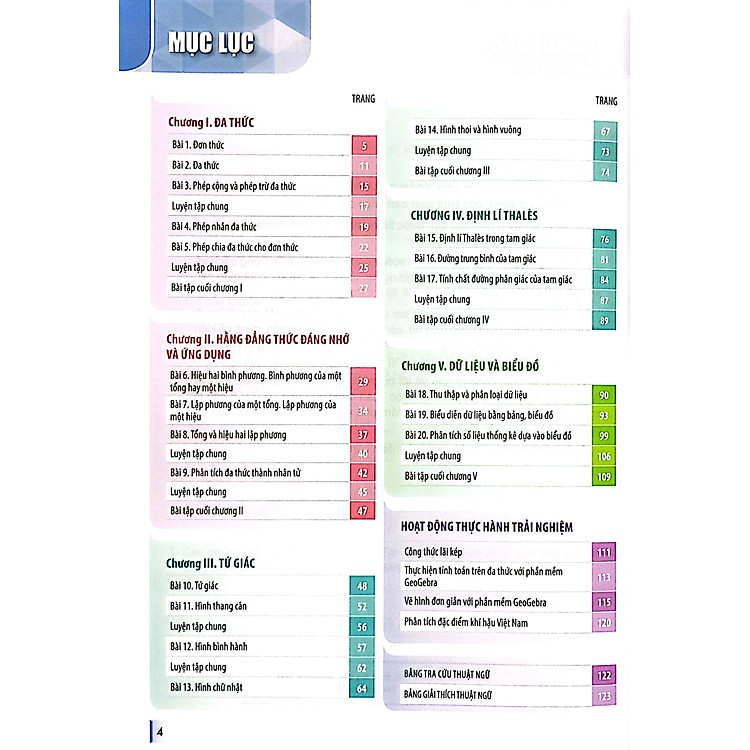 MỤC LỤC

TRANG

Chương I. ĐA THỨC

| | |
|---|---|
| Bài 1. Đơn thức | 5 |
| Bài 2. Đa thức | 11 |
| Bài 3. Phép cộng và phép trừ đa thức | 15 |
| Luyện tập chung | 17 |
| Bài 4. Phép nhân đa thức | 19 |
| Bài 5. Phép chia đa thức cho đơn thức | 22 |
| Luyện tập chung | 25 |
| Bài tập cuối chương I | 27 |

Chương II. HẰNG ĐẲNG THỨC ĐÁNG NHỚ VÀ ỨNG DỤNG

| | |
|---|---|
| Bài 6. Hiệu hai bình phương. Bình phương của một tổng hay một hiệu | 29 |
| Bài 7. Lập phương của một tổng. Lập phương của một hiệu | 34 |
| Bài 8. Tổng và hiệu hai lập phương | 37 |
| Luyện tập chung | 40 |
| Bài 9. Phân tích đa thức thành nhân tử | 42 |
| Luyện tập chung | 45 |
| Bài tập cuối chương II | 47 |

Chương III. TỨ GIÁC

| | |
|---|---|
| Bài 10. Tứ giác | 48 |
| Bài 11. Hình thang cân | 52 |
| Luyện tập chung | 56 |
| Bài 12. Hình bình hành | 57 |
| Luyện tập chung | 62 |
| Bài 13. Hình chữ nhật | 64 |

TRANG

| | |
|---|---|
| Bài 14. Hình thoi và hình vuông | 67 |
| Luyện tập chung | 73 |
| Bài tập cuối chương III | 74 |

CHƯƠNG IV. ĐỊNH LÍ THALÈS

| | |
|---|---|
| Bài 15. Định lí Thalès trong tam giác | 76 |
| Bài 16. Đường trung bình của tam giác | 81 |
| Bài 17. Tính chất đường phân giác của tam giác | 84 |
| Luyện tập chung | 87 |
| Bài tập cuối chương IV | 89 |

Chương V. DỮ LIỆU VÀ BIỂU ĐỒ

| | |
|---|---|
| Bài 18. Thu thập và phân loại dữ liệu | 90 |
| Bài 19. Biểu diễn dữ liệu bằng bảng, biểu đồ | 93 |
| Bài 20. Phân tích số liệu thống kê dựa vào biểu đồ | 99 |
| Luyện tập chung | 106 |
| Bài tập cuối chương V | 109 |

HOẠT ĐỘNG THỰC HÀNH TRẢI NGHIỆM

| | |
|---|---|
| Công thức lãi kép | 111 |
| Thực hiện tính toán trên đa thức với phần mềm GeoGebra | 113 |
| Vẽ hình đơn giản với phần mềm GeoGebra | 115 |
| Phân tích đặc điểm khí hậu Việt Nam | 120 |

| | |
|---|---|
| BẢNG TRA CỨU THUẬT NGỮ | 122 |
| BẢNG GIẢI THÍCH THUẬT NGỮ | 123 |

4